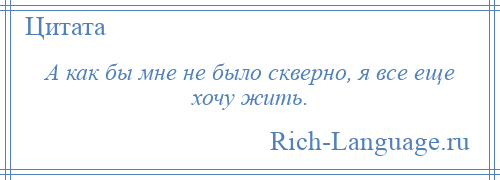 Цитата

А как бы мне не было скверно, я все еще хочу жить.

Rich-Language.ru